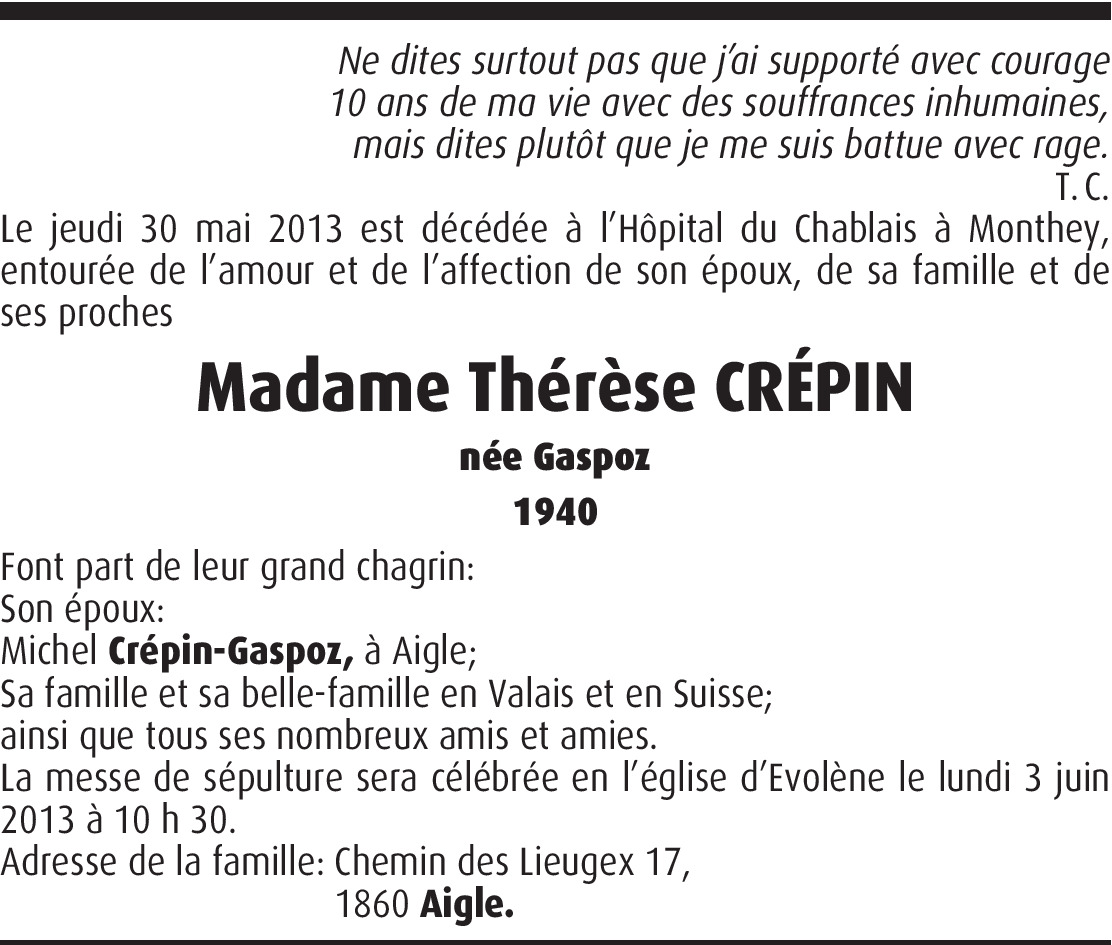 Ne dites surtout pas que j'ai supporté avec courage
10 ans de ma vie avec des souffrances inhumaines,
mais dites plutôt que je me suis battue avec rage.
T. C.

Le jeudi 30 mai 2013 est décédée à l'Hôpital du Chablais à Monthey, entourée de l'amour et de l'affection de son époux, de sa famille et de ses proches

Madame Thérèse CRÉPIN

née Gaspoz

1940

Font part de leur grand chagrin:
Son époux:
Michel Crépin-Gaspoz, à Aigle;
Sa famille et sa belle-famille en Valais et en Suisse;
ainsi que tous ses nombreux amis et amies.
La messe de sépulture sera célébrée en l'église d'Evolène le lundi 3 juin 2013 à 10 h 30.
Adresse de la famille: Chemin des Lieugex 17,
1860 Aigle.